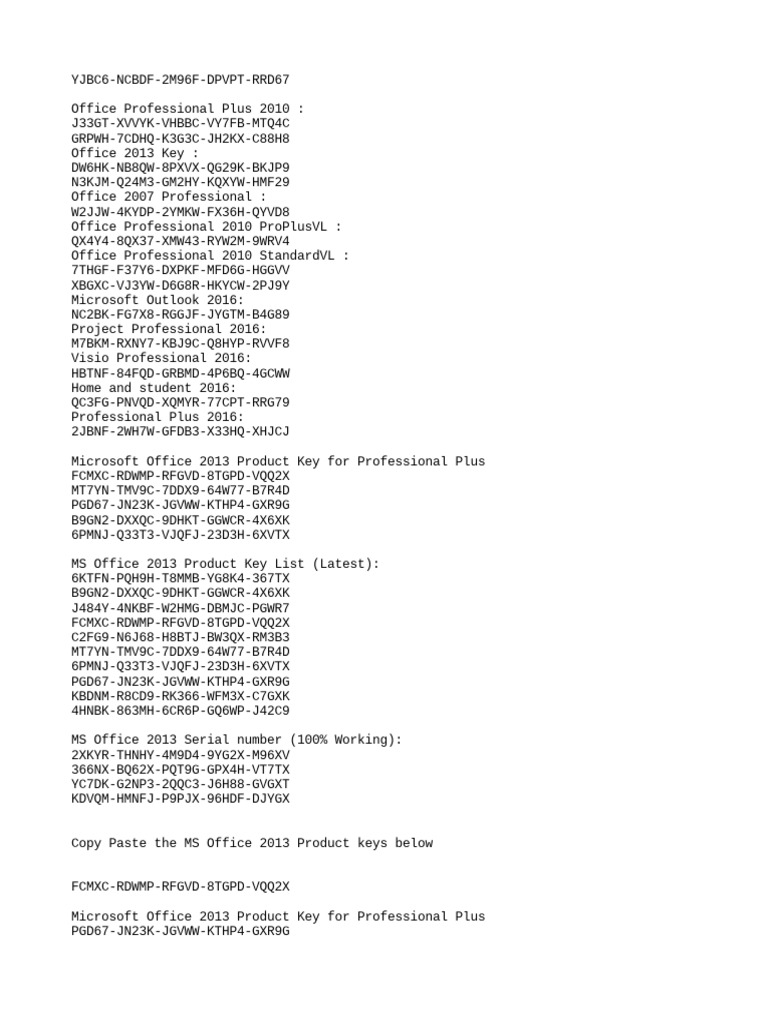 YJBC6-NCBDF-2M96F-DPVPT-RRD67

Office Professional Plus 2010 :
J33GT-XVVYK-VHBBC-VY7FB-MTQ4C
GRPWH-7CDHQ-K3G3C-JH2KX-C88H8
Office 2013 Key :
DW6HK-NB8QW-8PXVX-QG29K-BKJP9
N3KJM-Q24M3-GM2HY-KQXYW-HMF29
Office 2007 Professional :
W2JJW-4KYDP-2YMKW-FX36H-QYVD8
Office Professional 2010 ProPlusVL :
QX4Y4-8QX37-XMW43-RYW2M-9WRV4
Office Professional 2010 StandardVL :
7THGF-F37Y6-DXPKF-MFD6G-HGGVV
XBGXC-VJ3YW-D6G8R-HKYCW-2PJ9Y
Microsoft Outlook 2016:
NC2BK-FG7X8-RGGJF-JYGTM-B4G89
Project Professional 2016:
M7BKM-RXNY7-KBJ9C-Q8HYP-RVVF8
Visio Professional 2016:
HBTNF-84FQD-GRBMD-4P6BQ-4GCWW
Home and student 2016:
QC3FG-PNVQD-XQMYR-77CPT-RRG79
Professional Plus 2016:
2JBNF-2WH7W-GFDB3-X33HQ-XHJCJ

Microsoft Office 2013 Product Key for Professional Plus
FCMXC-RDWMP-RFGVD-8TGPD-VQQ2X
MT7YN-TMV9C-7DDX9-64W77-B7R4D
PGD67-JN23K-JGVWW-KTHP4-GXR9G
B9GN2-DXXQC-9DHKT-GGWCR-4X6XK
6PMNJ-Q33T3-VJQFJ-23D3H-6XVTX

MS Office 2013 Product Key List (Latest):
6KTFN-PQH9H-T8MMB-YG8K4-367TX
B9GN2-DXXQC-9DHKT-GGWCR-4X6XK
J484Y-4NKBF-W2HMG-DBMJC-PGWR7
FCMXC-RDWMP-RFGVD-8TGPD-VQQ2X
C2FG9-N6J68-H8BTJ-BW3QX-RM3B3
MT7YN-TMV9C-7DDX9-64W77-B7R4D
6PMNJ-Q33T3-VJQFJ-23D3H-6XVTX
PGD67-JN23K-JGVWW-KTHP4-GXR9G
KBDNM-R8CD9-RK366-WFM3X-C7GXK
4HNBK-863MH-6CR6P-GQ6WP-J42C9

MS Office 2013 Serial number (100% Working):
2XKYR-THNHY-4M9D4-9YG2X-M96XV
366NX-BQ62X-PQT9G-GPX4H-VT7TX
YC7DK-G2NP3-2QQC3-J6H88-GVGXT
KDVQM-HMNFJ-P9PJX-96HDF-DJYGX

Copy Paste the MS Office 2013 Product keys below

FCMXC-RDWMP-RFGVD-8TGPD-VQQ2X

Microsoft Office 2013 Product Key for Professional Plus
PGD67-JN23K-JGVWW-KTHP4-GXR9G